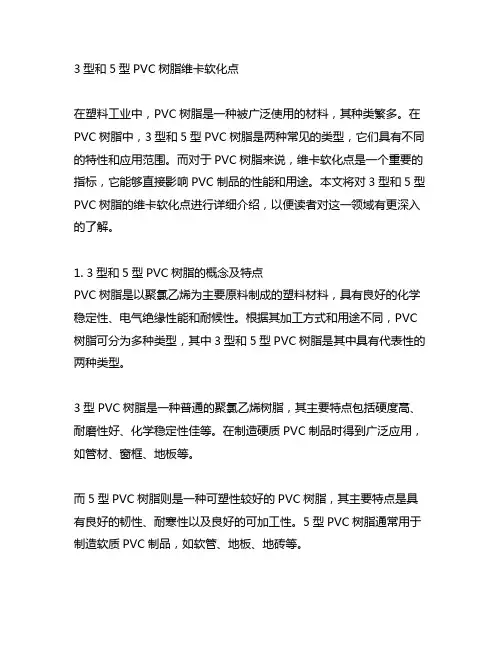 3 型和 5 型 PVC 树脂维卡软化点

在塑料工业中，PVC 树脂是一种被广泛使用的材料，其种类繁多。在 PVC 树脂中，3 型和 5 型 PVC 树脂是两种常见的类型，它们具有不同的特性和应用范围。而对于 PVC 树脂来说，维卡软化点是一个重要的指标，它能够直接影响 PVC 制品的性能和用途。本文将对 3 型和 5 型 PVC 树脂的维卡软化点进行详细介绍，以便读者对这一领域有更深入的了解。

1. 3 型和 5 型 PVC 树脂的概念及特点
PVC 树脂是以聚氯乙烯为主要原料制成的塑料材料，具有良好的化学稳定性、电气绝缘性能和耐候性。根据其加工方式和用途不同，PVC 树脂可分为多种类型，其中 3 型和 5 型 PVC 树脂是其中具有代表性的两种类型。

3 型 PVC 树脂是一种普通的聚氯乙烯树脂，其主要特点包括硬度高、耐磨性好、化学稳定性佳等。在制造硬质 PVC 制品时得到广泛应用，如管材、窗框、地板等。

而 5 型 PVC 树脂则是一种可塑性较好的 PVC 树脂，其主要特点是具有良好的韧性、耐寒性以及良好的可加工性。5 型 PVC 树脂通常用于制造软质 PVC 制品，如软管、地板、地砖等。